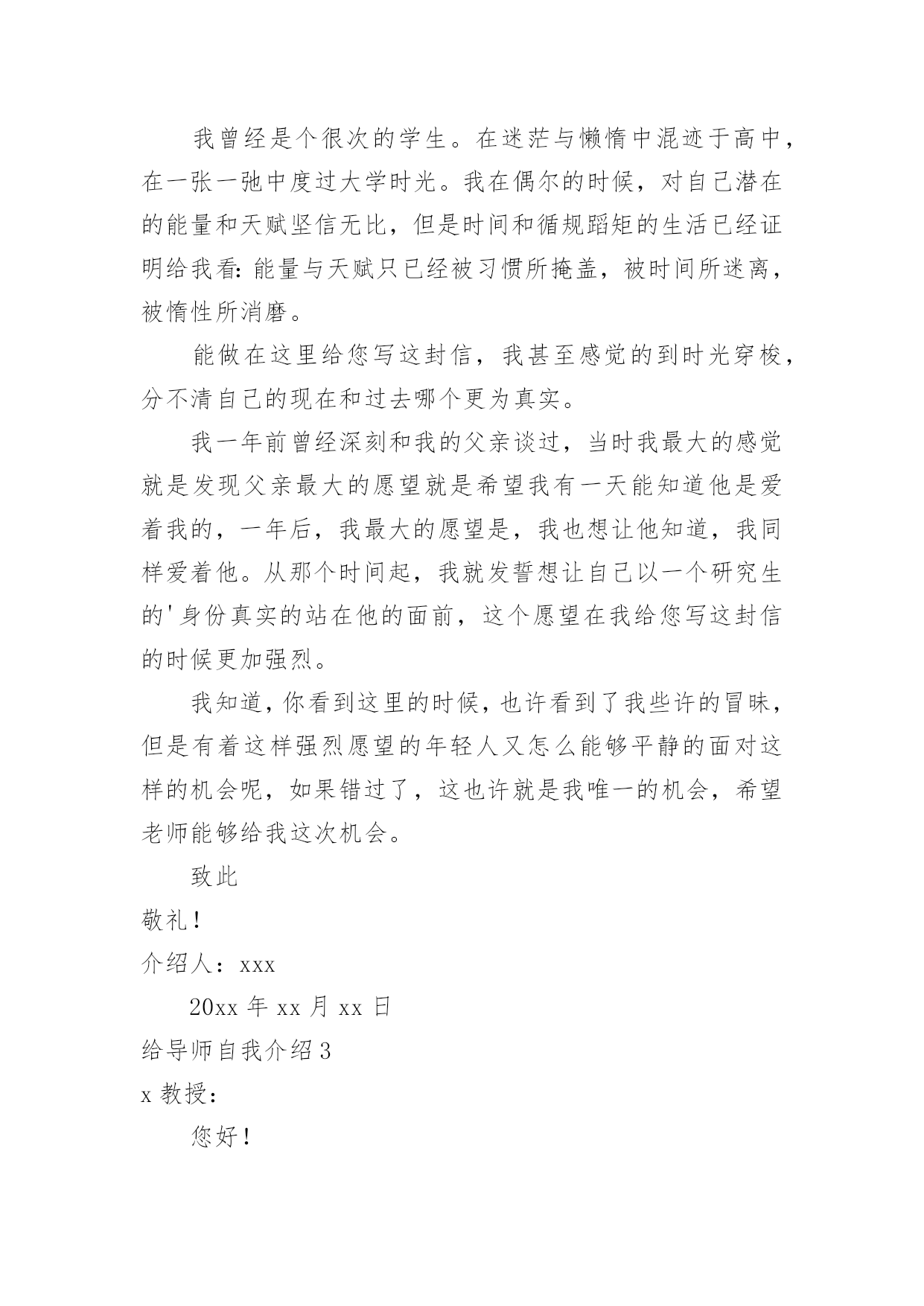 我曾经是个很次的学生。在迷茫与懒惰中混迹于高中，在一张一弛中度过大学时光。我在偶尔的时候，对自己潜在的能量和天赋坚信无比，但是时间和循规蹈矩的生活已经证明给我看:能量与天赋只已经被习惯所掩盖，被时间所迷离，被惰性所消磨。

能做在这里给您写这封信，我甚至感觉的到时光穿梭，分不清自己的现在和过去哪个更为真实。

我一年前曾经深刻和我的父亲谈过，当时我最大的感觉就是发现父亲最大的愿望就是希望我有一天能知道他是爱着我的，一年后，我最大的愿望是，我也想让他知道，我同样爱着他。从那个时间起，我就发誓想让自己以一个研究生的'身份真实的站在他的面前，这个愿望在我给您写这封信的时候更加强烈。

我知道，你看到这里的时候，也许看到了我些许的冒昧，但是有着这样强烈愿望的年轻人又怎么能够平静的面对这样的机会呢，如果错过了，这也许就是我唯一的机会，希望老师能够给我这次机会。

致此

敬礼！

介绍人：xxx

20xx 年 xx 月 xx 日

给导师自我介绍 3

x 教授：

您好！